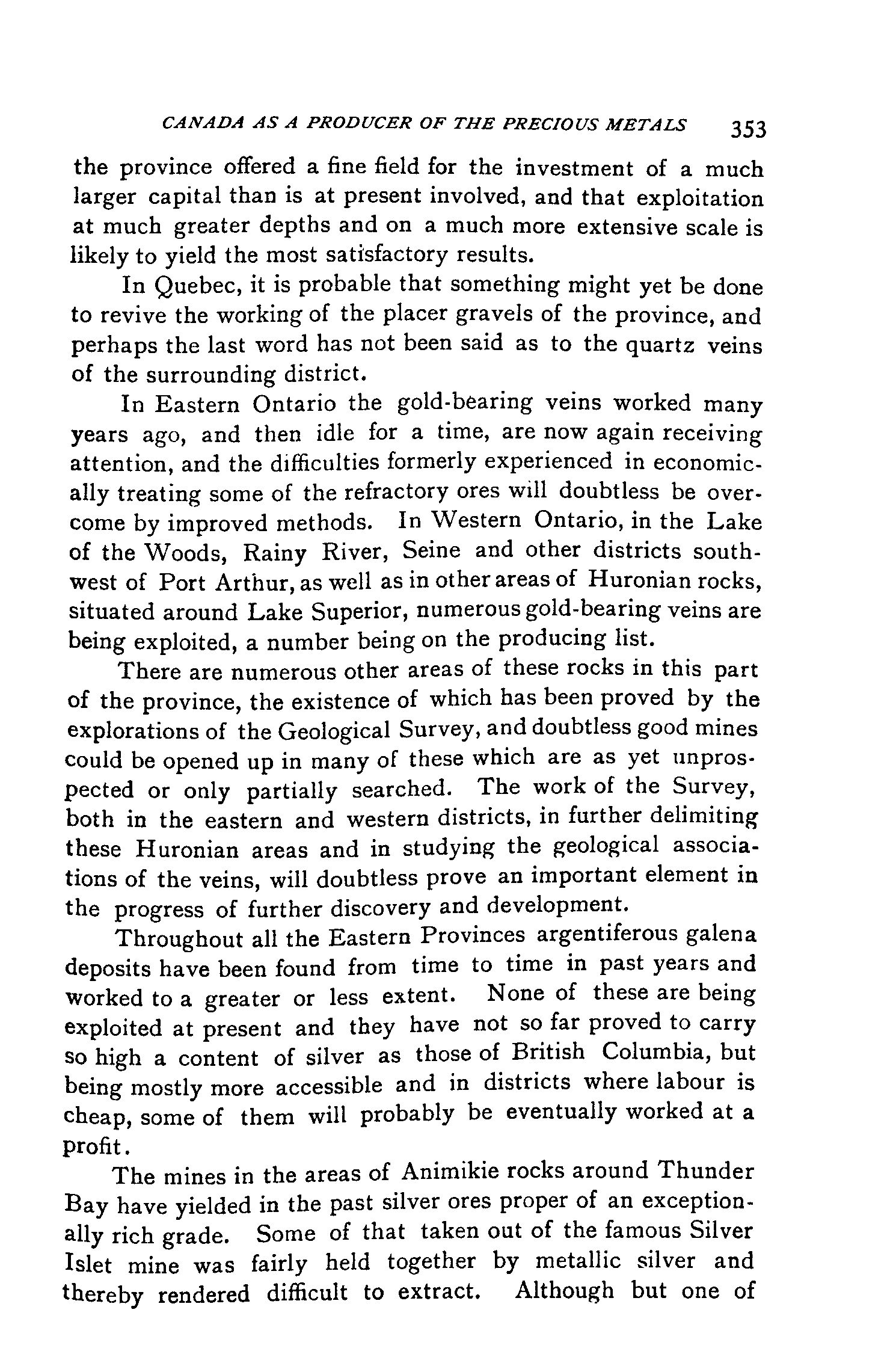 CANADA AS A PRODUCER OF THE PRECIOUS METALS 353

the province offered a fine field for the investment of a much larger capital than is at present involved, and that exploitation at much greater depths and on a much more extensive scale is likely to yield the most satisfactory results.

In Quebec, it is probable that something might yet be done to revive the working of the placer gravels of the province, and perhaps the last word has not been said as to the quartz veins of the surrounding district.

In Eastern Ontario the gold-bearing veins worked many years ago, and then idle for a time, are now again receiving attention, and the difficulties formerly experienced in economically treating some of the refractory ores will doubtless be overcome by improved methods. In Western Ontario, in the Lake of the Woods, Rainy River, Seine and other districts southwest of Port Arthur, as well as in other areas of Huronian rocks, situated around Lake Superior, numerous gold-bearing veins are being exploited, a number being on the producing list.

There are numerous other areas of these rocks in this part of the province, the existence of which has been proved by the explorations of the Geological Survey, and doubtless good mines could be opened up in many of these which are as yet unprospected or only partially searched. The work of the Survey, both in the eastern and western districts, in further delimiting these Huronian areas and in studying the geological associations of the veins, will doubtless prove an important element in the progress of further discovery and development.

Throughout all the Eastern Provinces argentiferous galena deposits have been found from time to time in past years and worked to a greater or less extent. None of these are being exploited at present and they have not so far proved to carry so high a content of silver as those of British Columbia, but being mostly more accessible and in districts where labour is cheap, some of them will probably be eventually worked at a profit.

The mines in the areas of Animikie rocks around Thunder Bay have yielded in the past silver ores proper of an exceptionally rich grade. Some of that taken out of the famous Silver Islet mine was fairly held together by metallic silver and thereby rendered difficult to extract. Although but one of